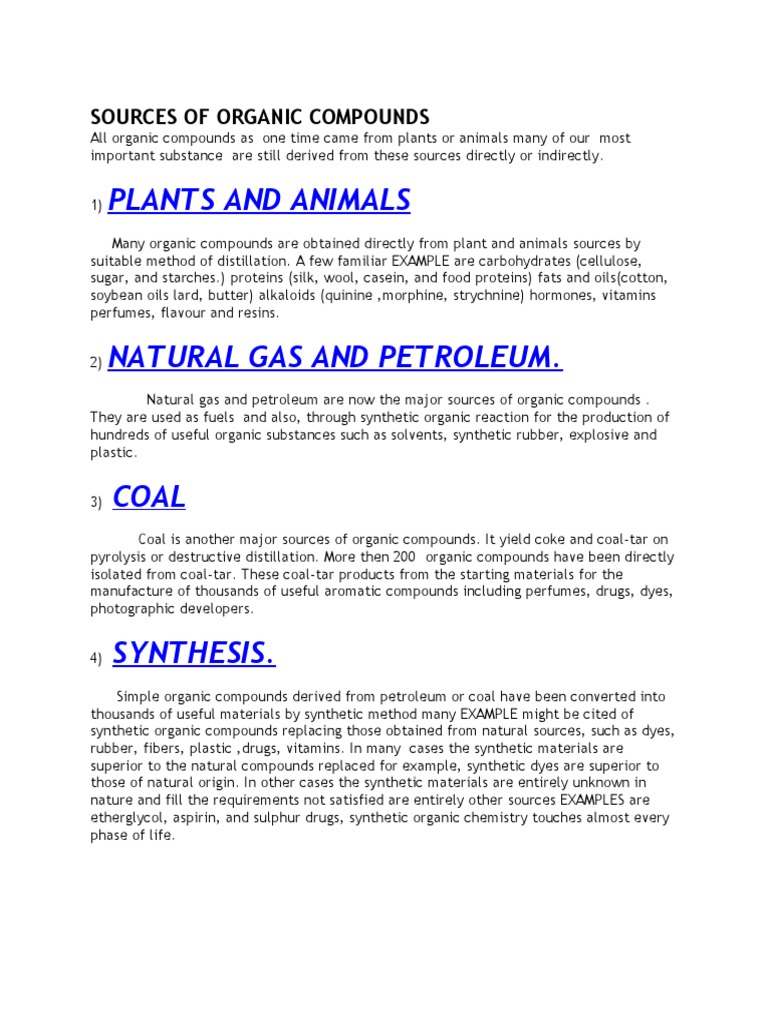 SOURCES OF ORGANIC COMPOUNDS

All organic compounds as one time came from plants or animals many of our most important substance are still derived from these sources directly or indirectly.

1) PLANTS AND ANIMALS

Many organic compounds are obtained directly from plant and animals sources by suitable method of distillation. A few familiar EXAMPLE are carbohydrates (cellulose, sugar, and starches.) proteins (silk, wool, casein, and food proteins) fats and oils(cotton, soybean oils lard, butter) alkaloids (quinine ,morphine, strychnine) hormones, vitamins perfumes, flavour and resins.

2) NATURAL GAS AND PETROLEUM.

Natural gas and petroleum are now the major sources of organic compounds . They are used as fuels and also, through synthetic organic reaction for the production of hundreds of useful organic substances such as solvents, synthetic rubber, explosive and plastic.

3) COAL

Coal is another major sources of organic compounds. It yield coke and coal-tar on pyrolysis or destructive distillation. More then 200 organic compounds have been directly isolated from coal-tar. These coal-tar products from the starting materials for the manufacture of thousands of useful aromatic compounds including perfumes, drugs, dyes, photographic developers.

4) SYNTHESIS.

Simple organic compounds derived from petroleum or coal have been converted into thousands of useful materials by synthetic method many EXAMPLE might be cited of synthetic organic compounds replacing those obtained from natural sources, such as dyes, rubber, fibers, plastic ,drugs, vitamins. In many cases the synthetic materials are superior to the natural compounds replaced for example, synthetic dyes are superior to those of natural origin. In other cases the synthetic materials are entirely unknown in nature and fill the requirements not satisfied are entirely other sources EXAMPLES are etherglycol, aspirin, and sulphur drugs, synthetic organic chemistry touches almost every phase of life.